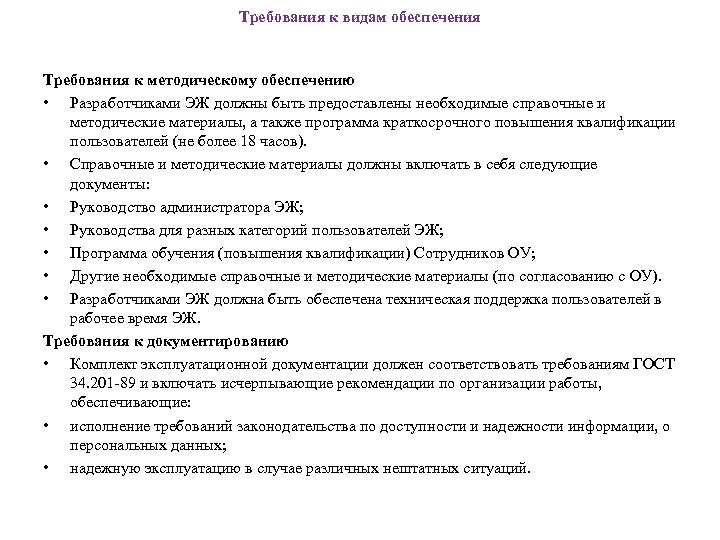 Требования к видам обеспечения

Требования к методическому обеспечению

• Разработчиками ЭЖ должны быть предоставлены необходимые справочные и методические материалы, а также программа краткосрочного повышения квалификации пользователей (не более 18 часов).

• Справочные и методические материалы должны включать в себя следующие документы:

• Руководство администратора ЭЖ;

• Руководства для разных категорий пользователей ЭЖ;

• Программа обучения (повышения квалификации) Сотрудников ОУ;

• Другие необходимые справочные и методические материалы (по согласованию с ОУ).

• Разработчиками ЭЖ должна быть обеспечена техническая поддержка пользователей в рабочее время ЭЖ.

Требования к документированию

• Комплект эксплуатационной документации должен соответствовать требованиям ГОСТ 34.201-89 и включать исчерпывающие рекомендации по организации работы, обеспечивающие:

• исполнение требований законодательства по доступности и надежности информации, о персональных данных;

• надежную эксплуатацию в случае различных нештатных ситуаций.